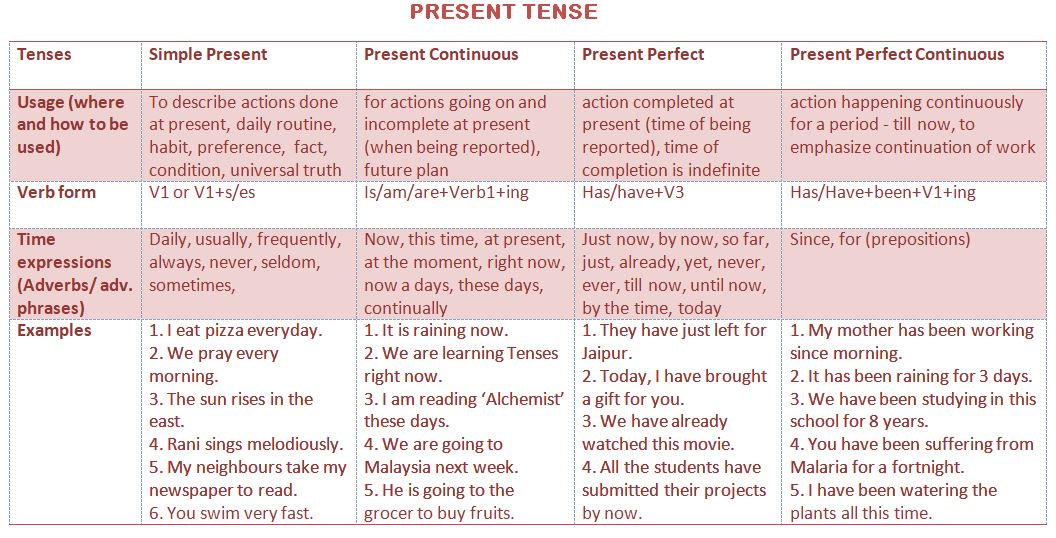 PRESENT TENSE

| Tenses | Simple Present | Present Continuous | Present Perfect | Present Perfect Continuous |
|---|---|---|---|---|
| Usage (where and how to be used) | To describe actions done at present, daily routine, habit, preference, fact, condition, universal truth | for actions going on and incomplete at present (when being reported), future plan | action completed at present (time of being reported), time of completion is indefinite | action happening continuously for a period - till now, to emphasize continuation of work |
| Verb form | V1 or V1+s/es | Is/am/are+Verb1+ing | Has/have+V3 | Has/Have+been+V1+ing |
| Time expressions (Adverbs/ adv. phrases) | Daily, usually, frequently, always, never, seldom, sometimes, | Now, this time, at present, at the moment, right now, now a days, these days, continually | Just now, by now, so far, just, already, yet, never, ever, till now, until now, by the time, today | Since, for (prepositions) |
| Examples | 1. I eat pizza everyday. 2. We pray every morning. 3. The sun rises in the east. 4. Rani sings melodiously. 5. My neighbours take my newspaper to read. 6. You swim very fast. | 1. It is raining now. 2. We are learning Tenses right now. 3. I am reading 'Alchemist' these days. 4. We are going to Malaysia next week. 5. He is going to the grocer to buy fruits. | 1. They have just left for Jaipur. 2. Today, I have brought a gift for you. 3. We have already watched this movie. 4. All the students have submitted their projects by now. | 1. My mother has been working since morning. 2. It has been raining for 3 days. 3. We have been studying in this school for 8 years. 4. You have been suffering from Malaria for a fortnight. 5. I have been watering the plants all this time. |